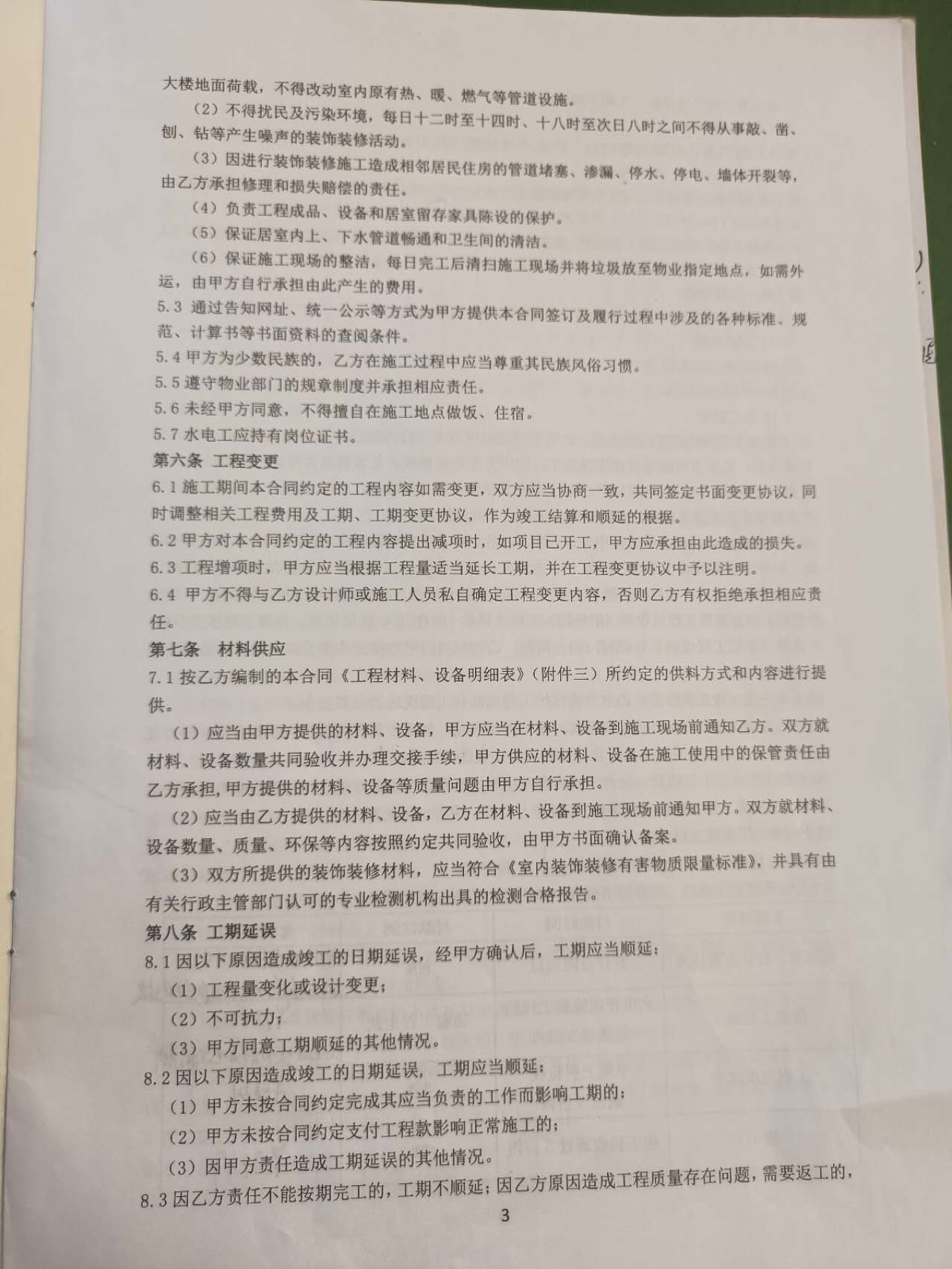 大楼地面荷载，不得改动室内原有热、暖、燃气等管道设施。

（2）不得扰民及污染环境，每日十二时至十四时、十八时至次日八时之间不得从事敲、凿、刨、钻等产生噪声的装饰装修活动。

（3）因进行装饰装修施工造成相邻居民住房的管道堵塞、渗漏、停水、停电、墙体开裂等，由乙方承担修理和损失赔偿的责任。

（4）负责工程成品、设备和居室留存家具陈设的保护。

（5）保证居室内上、下水管道畅通和卫生间的清洁。

（6）保证施工现场的整洁，每日完工后清扫施工现场并将垃圾放至物业指定地点，如需外运，由甲方自行承担由此产生的费用。

5.3 通过告知网址、统一公示等方式为甲方提供本合同签订及履行过程中涉及的各种标准、规范、计算书等书面资料的查阅条件。

5.4 甲方为少数民族的，乙方在施工过程中应当尊重其民族风俗习惯。

5.5 遵守物业部门的规章制度并承担相应责任。

5.6 未经甲方同意，不得擅自在施工地点做饭、住宿。

5.7 水电工应持有岗位证书。

第六条 工程变更

6.1 施工期间本合同约定的工程内容如需变更，双方应当协商一致，共同签定书面变更协议，同时调整相关工程费用及工期、工期变更协议，作为竣工结算和顺延的根据。

6.2 甲方对本合同约定的工程内容提出减项时，如项目已开工，甲方应承担由此造成的损失。

6.3 工程增项时，甲方应当根据工程量适当延长工期，并在工程变更协议中予以注明。

6.4 甲方不得与乙方设计师或施工人员私自确定工程变更内容，否则乙方有权拒绝承担相应责任。

第七条 材料供应

7.1 按乙方编制的本合同《工程材料、设备明细表》（附件三）所约定的供料方式和内容进行提供。

（1）应当由甲方提供的材料、设备，甲方应当在材料、设备到施工现场前通知乙方。双方就材料、设备数量共同验收并办理交接手续，甲方供应的材料、设备在施工使用中的保管责任由乙方承担，甲方提供的材料、设备等质量问题由甲方自行承担。

（2）应当由乙方提供的材料、设备，乙方在材料、设备到施工现场前通知甲方。双方就材料、设备数量、质量、环保等内容按照约定共同验收，由甲方书面确认备案。

（3）双方所提供的装饰装修材料，应当符合《室内装饰装修有害物质限量标准》，并具有由有关行政主管部门认可的专业检测机构出具的检测合格报告。

第八条 工期延误

8.1 因以下原因造成竣工的日期延误，经甲方确认后，工期应当顺延：

（1）工程量变化或设计变更；

（2）不可抗力；

（3）甲方同意工期顺延的其他情况。

8.2 因以下原因造成竣工的日期延误，工期应当顺延：

（1）甲方未按合同约定完成其应当负责的工作而影响工期的：

（2）甲方未按合同约定支付工程款影响正常施工的；

（3）因甲方责任造成工期延误的其他情况。

8.3 因乙方责任不能按期完工的，工期不顺延；因乙方原因造成工程质量存在问题，需要返工的，

3